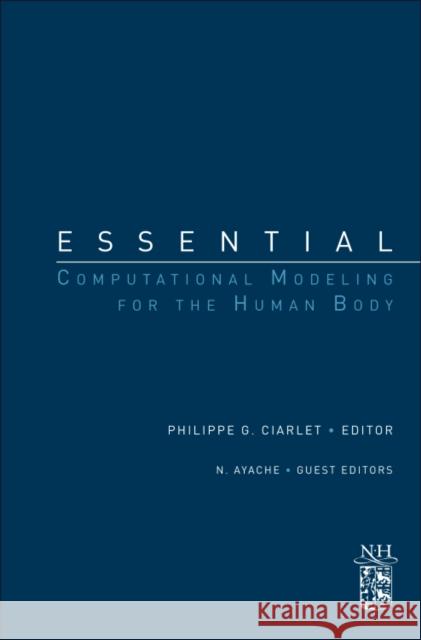 ESSENTIAL

COMPUTATIONAL MODELING FOR THE HUMAN BODY

PHILIPPE G. CIARLET • EDITOR

N. AYACHE • GUEST EDITORS

N·H